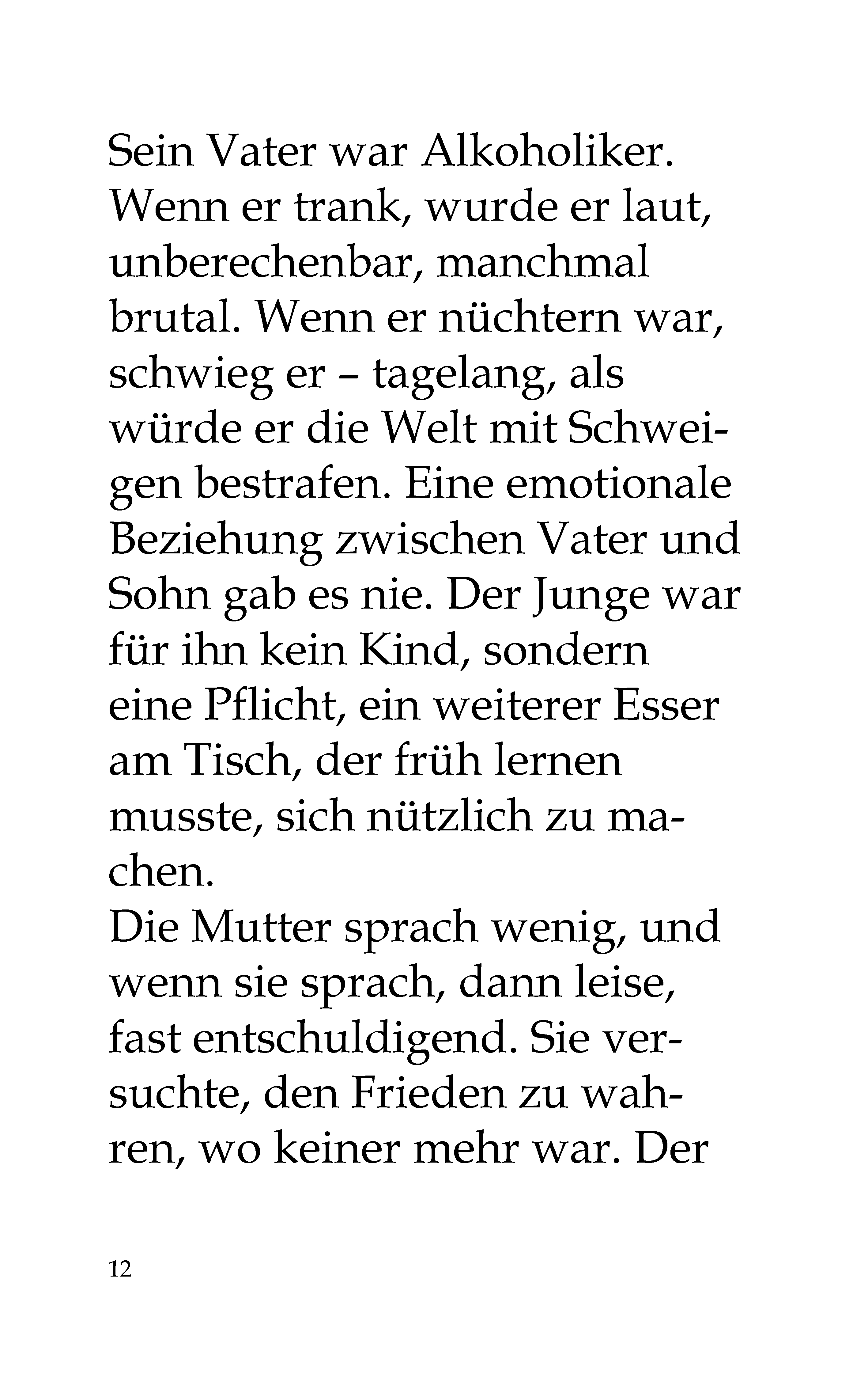 Sein Vater war Alkoholiker. Wenn er trank, wurde er laut, unberechenbar, manchmal brutal. Wenn er nüchtern war, schwieg er – tagelang, als würde er die Welt mit Schweigen bestrafen. Eine emotionale Beziehung zwischen Vater und Sohn gab es nie. Der Junge war für ihn kein Kind, sondern eine Pflicht, ein weiterer Esser am Tisch, der früh lernen musste, sich nützlich zu machen.

Die Mutter sprach wenig, und wenn sie sprach, dann leise, fast entschuldigend. Sie versuchte, den Frieden zu wahren, wo keiner mehr war. Der

12